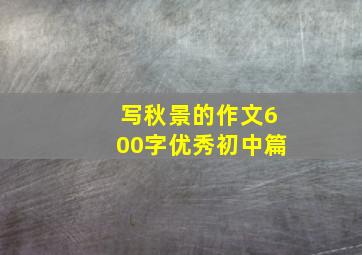 写秋景的作文600字优秀初中篇